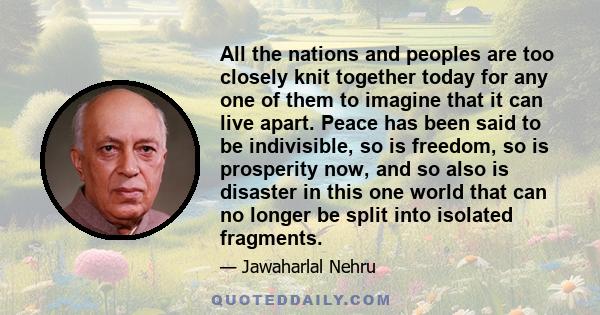 All the nations and peoples are too closely knit together today for any one of them to imagine that it can live apart. Peace has been said to be indivisible, so is freedom, so is prosperity now, and so also is disaster in this one world that can no longer be split into isolated fragments.

— Jawaharlal Nehru

QUOTEDDAILY.COM